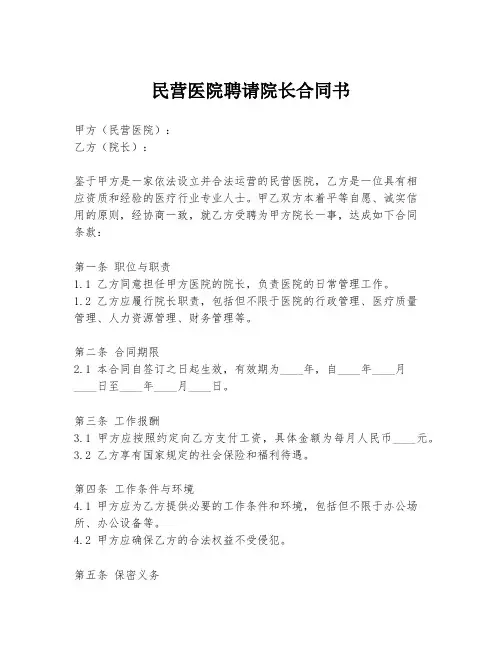 民营医院聘请院长合同书

甲方（民营医院）：
乙方（院长）：

鉴于甲方是一家依法设立并合法运营的民营医院，乙方是一位具有相应资质和经验的医疗行业专业人士。甲乙双方本着平等自愿、诚实信用的原则，经协商一致，就乙方受聘为甲方院长一事，达成如下合同条款：

第一条 职位与职责
1.1 乙方同意担任甲方医院的院长，负责医院的日常管理工作。
1.2 乙方应履行院长职责，包括但不限于医院的行政管理、医疗质量管理、人力资源管理、财务管理等。

第二条 合同期限
2.1 本合同自签订之日起生效，有效期为____年，自____年____月____日至____年____月____日。

第三条 工作报酬
3.1 甲方应按照约定向乙方支付工资，具体金额为每月人民币____元。
3.2 乙方享有国家规定的社会保险和福利待遇。

第四条 工作条件与环境
4.1 甲方应为乙方提供必要的工作条件和环境，包括但不限于办公场所、办公设备等。
4.2 甲方应确保乙方的合法权益不受侵犯。

第五条 保密义务